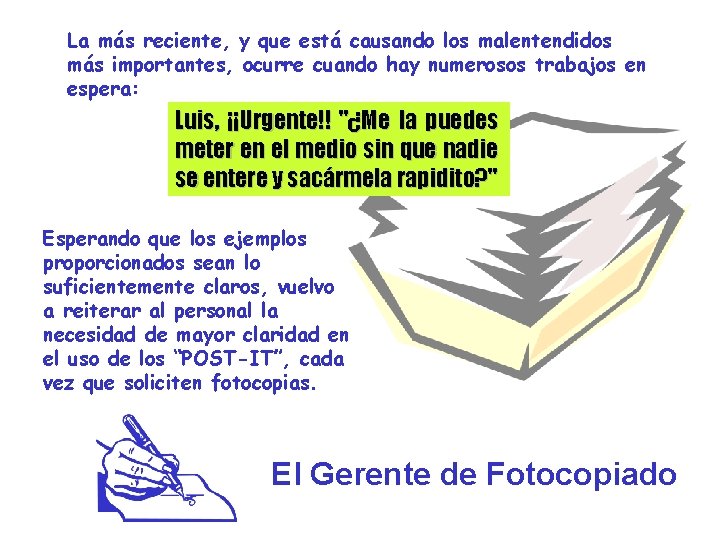 La más reciente, y que está causando los malentendidos más importantes, ocurre cuando hay numerosos trabajos en espera:

Luis, ¡¡Urgente!! "¿Me la puedes meter en el medio sin que nadie se entere y sacármela rapidito?"

Esperando que los ejemplos proporcionados sean lo suficientemente claros, vuelvo a reiterar al personal la necesidad de mayor claridad en el uso de los "POST-IT", cada vez que soliciten fotocopias.

El Gerente de Fotocopiado